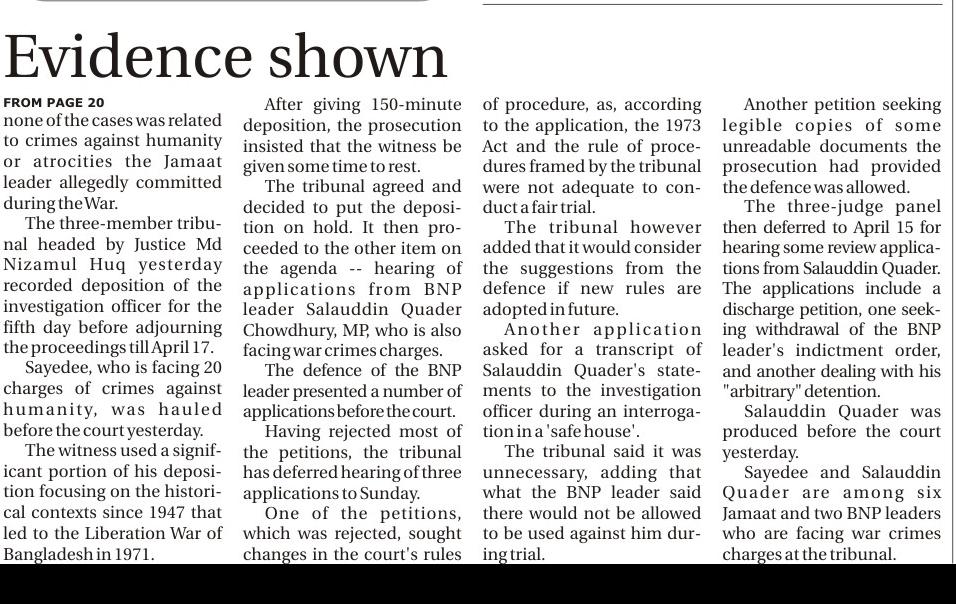 Evidence shown

FROM PAGE 20
none of the cases was related to crimes against humanity or atrocities the Jamaat leader allegedly committed during the War.

The three-member tribunal headed by Justice Md Nizamul Huq yesterday recorded deposition of the investigation officer for the fifth day before adjourning the proceedings till April 17.

Sayedee, who is facing 20 charges of crimes against humanity, was hauled before the court yesterday.

The witness used a significant portion of his deposition focusing on the historical contexts since 1947 that led to the Liberation War of Bangladesh in 1971.

After giving 150-minute deposition, the prosecution insisted that the witness be given some time to rest.

The tribunal agreed and decided to put the deposition on hold. It then proceeded to the other item on the agenda -- hearing of applications from BNP leader Salauddin Quader Chowdhury, MP, who is also facing war crimes charges.

The defence of the BNP leader presented a number of applications before the court.

Having rejected most of the petitions, the tribunal has deferred hearing of three applications to Sunday.

One of the petitions, which was rejected, sought changes in the court's rules of procedure, as, according to the application, the 1973 Act and the rule of procedures framed by the tribunal were not adequate to conduct a fair trial.

The tribunal however added that it would consider the suggestions from the defence if new rules are adopted in future.

Another application asked for a transcript of Salauddin Quader's statements to the investigation officer during an interrogation in a 'safe house'.

The tribunal said it was unnecessary, adding that what the BNP leader said there would not be allowed to be used against him during trial.

Another petition seeking legible copies of some unreadable documents the prosecution had provided the defence was allowed.

The three-judge panel then deferred to April 15 for hearing some review applications from Salauddin Quader. The applications include a discharge petition, one seeking withdrawal of the BNP leader's indictment order, and another dealing with his "arbitrary" detention.

Salauddin Quader was produced before the court yesterday.

Sayedee and Salauddin Quader are among six Jamaat and two BNP leaders who are facing war crimes charges at the tribunal.